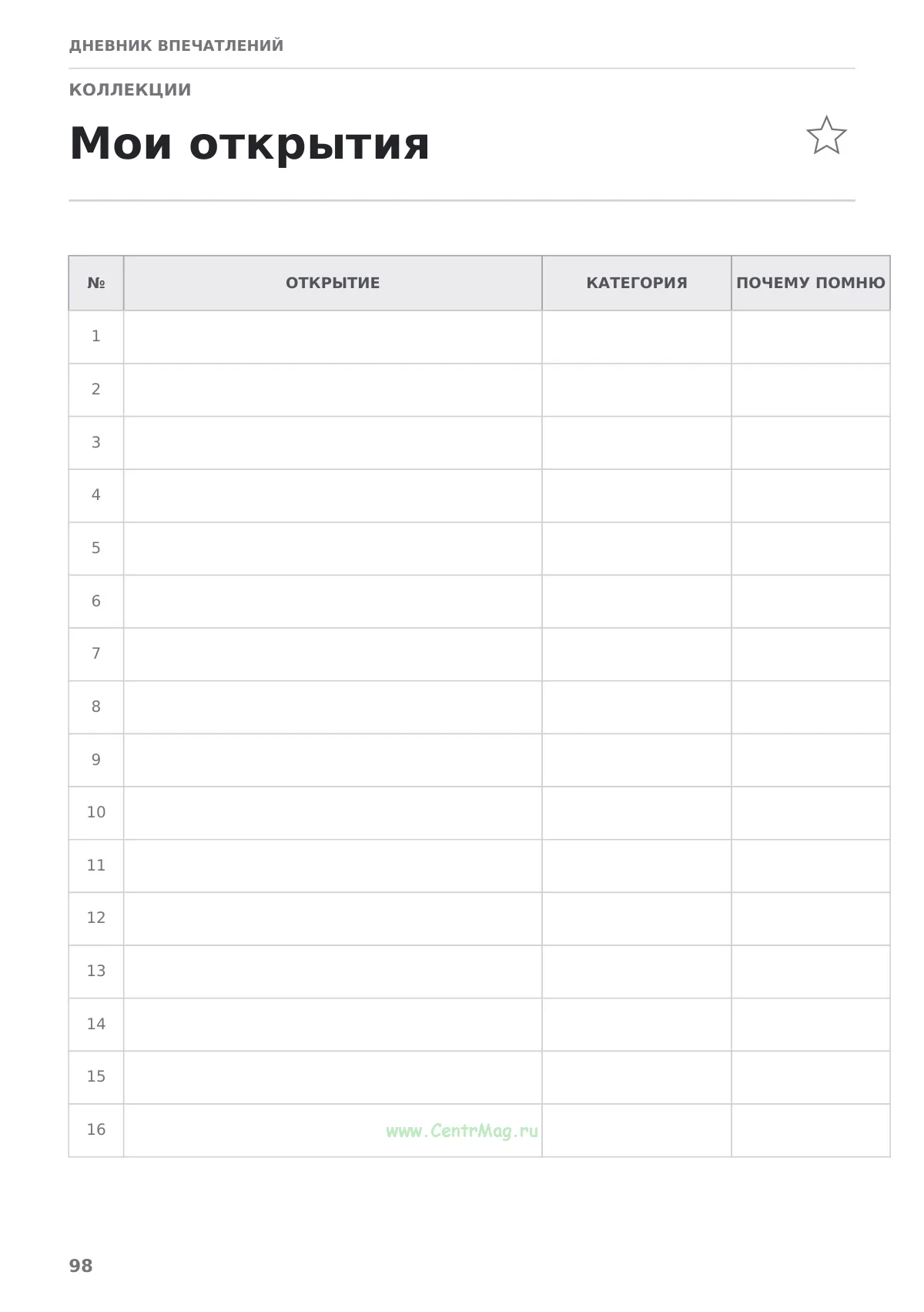 ДНЕВНИК ВПЕЧАТЛЕНИЙ

КОЛЛЕКЦИИ

Мои открытия

| № | ОТКРЫТИЕ | КАТЕГОРИЯ | ПОЧЕМУ ПОМНЮ |
|---|---|---|---|
| 1 | | | |
| 2 | | | |
| 3 | | | |
| 4 | | | |
| 5 | | | |
| 6 | | | |
| 7 | | | |
| 8 | | | |
| 9 | | | |
| 10 | | | |
| 11 | | | |
| 12 | | | |
| 13 | | | |
| 14 | | | |
| 15 | | | |
| 16 | | | |

98

www.CentrMag.ru